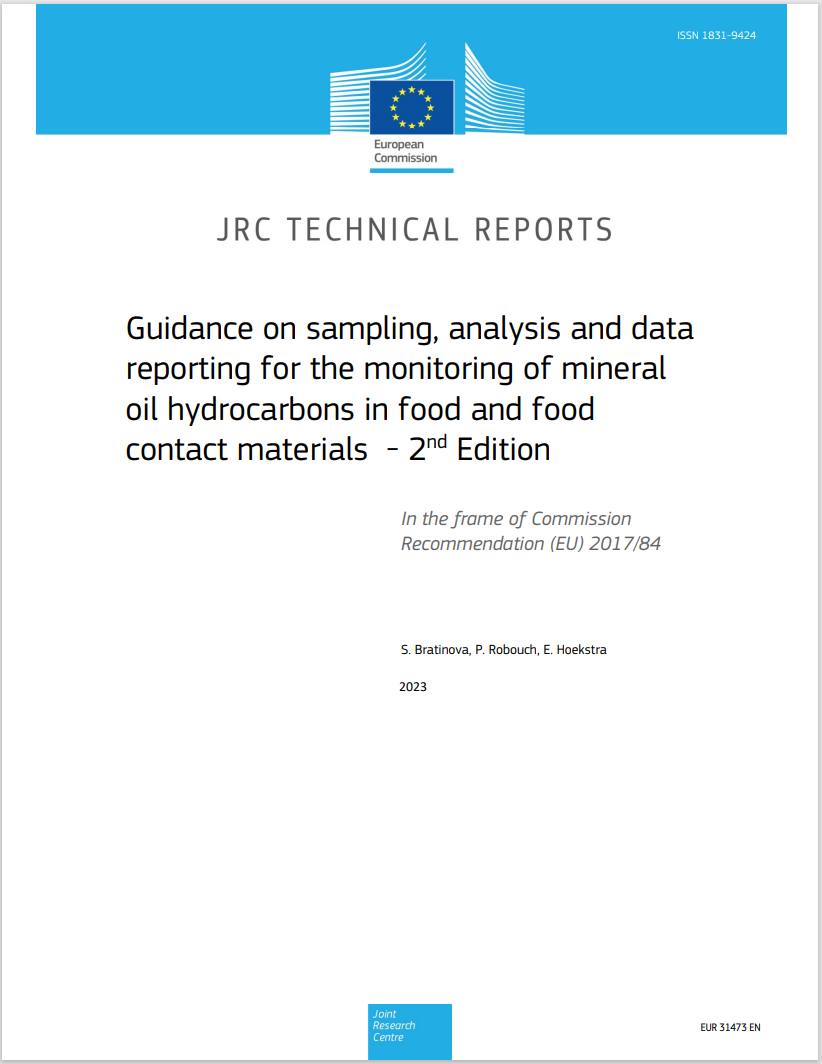 ISSN 1831-9424

European Commission

JRC TECHNICAL REPORTS

Guidance on sampling, analysis and data reporting for the monitoring of mineral oil hydrocarbons in food and food contact materials - 2$^{nd}$ Edition

In the frame of Commission Recommendation (EU) 2017/84

S. Bratinova, P. Robouch, E. Hoekstra

2023

Joint Research Centre

EUR 31473 EN